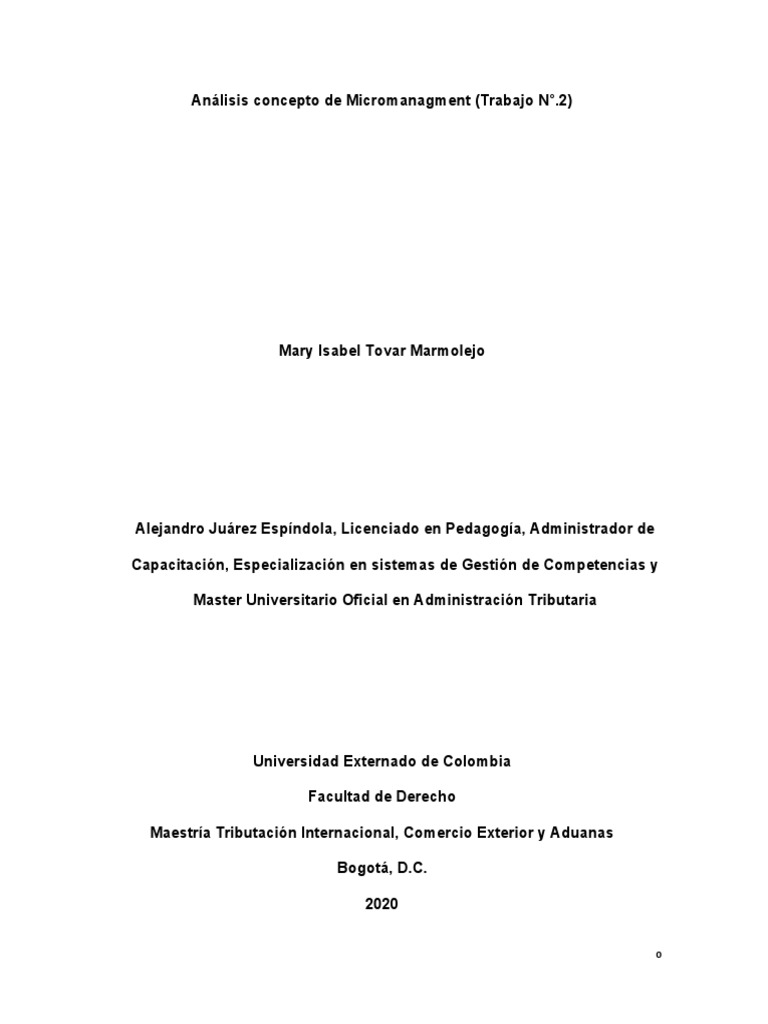 Análisis concepto de Micromanagment (Trabajo N°.2)

Mary Isabel Tovar Marmolejo

Alejandro Juárez Espíndola, Licenciado en Pedagogía, Administrador de Capacitación, Especialización en sistemas de Gestión de Competencias y Master Universitario Oficial en Administración Tributaria

Universidad Externado de Colombia

Facultad de Derecho

Maestría Tributación Internacional, Comercio Exterior y Aduanas

Bogotá, D.C.

2020

0